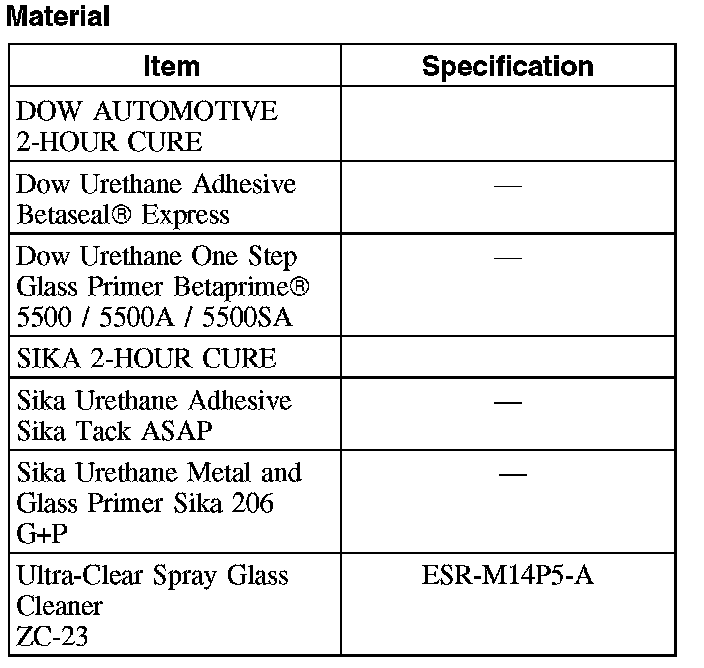 Material

| Item | Specification |
|---|---|
| DOW AUTOMOTIVE 2-HOUR CURE | |
| Dow Urethane Adhesive Betaseal® Express | — |
| Dow Urethane One Step Glass Primer Betaprime® 5500 / 5500A / 5500SA | — |
| SIKA 2-HOUR CURE | |
| Sika Urethane Adhesive Sika Tack ASAP | — |
| Sika Urethane Metal and Glass Primer Sika 206 G+P | — |
| Ultra-Clear Spray Glass Cleaner ZC-23 | ESR-M14P5-A |